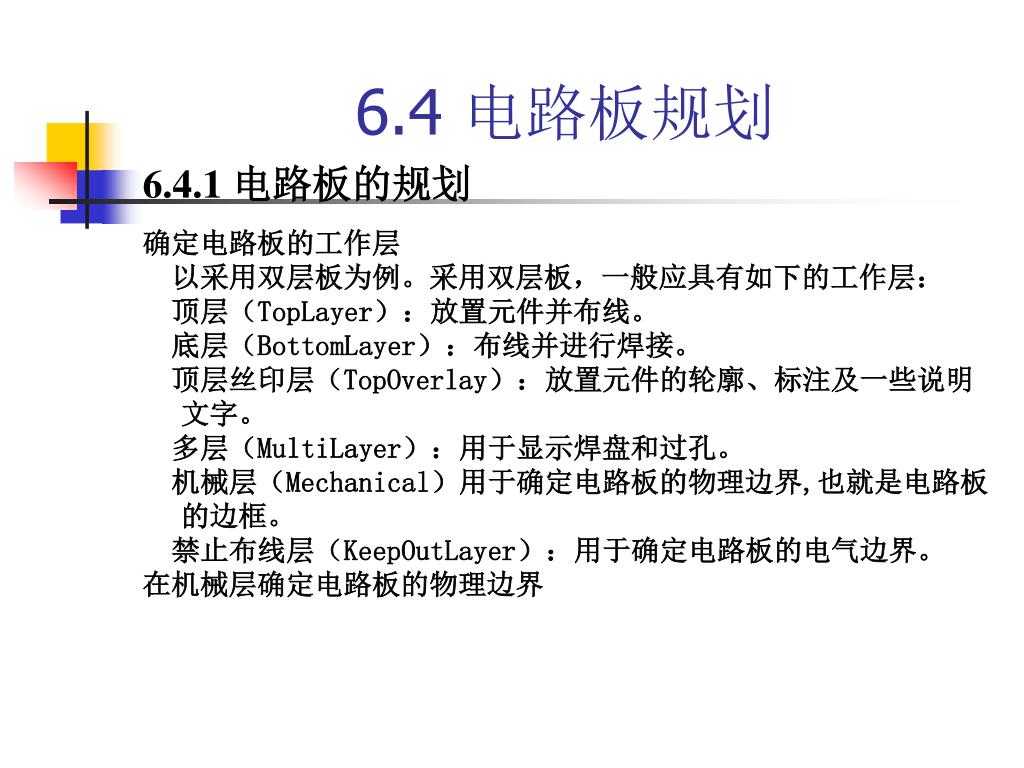 6.4 电路板规划

6.4.1 电路板的规划

确定电路板的工作层

以采用双层板为例。采用双层板，一般应具有如下的工作层：

顶层（TopLayer）：放置元件并布线。

底层（BottomLayer）：布线并进行焊接。

顶层丝印层（TopOverlay）：放置元件的轮廓、标注及一些说明文字。

多层（MultiLayer）：用于显示焊盘和过孔。

机械层（Mechanical）用于确定电路板的物理边界,也就是电路板的边框。

禁止布线层（KeepOutLayer）：用于确定电路板的电气边界。

在机械层确定电路板的物理边界